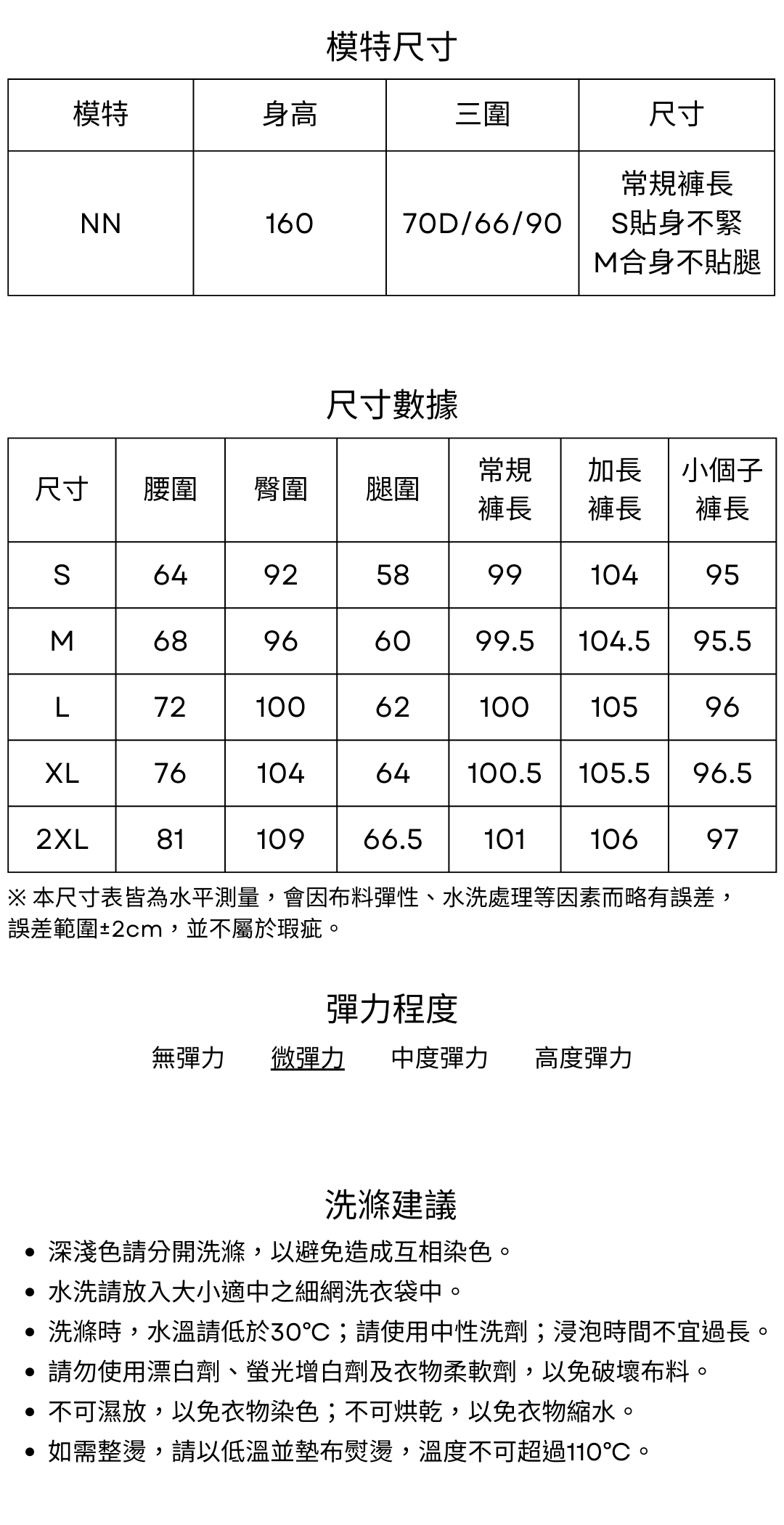 模特尺寸

| 模特 | 身高 | 三圍 | 尺寸 |
|---|---|---|---|
| NN | 160 | 70D/66/90 | 常規褲長 S貼身不緊 M合身不貼腿 |

尺寸數據

| 尺寸 | 腰圍 | 臀圍 | 腿圍 | 常規褲長 | 加長褲長 | 小個子褲長 |
|---|---|---|---|---|---|---|
| S | 64 | 92 | 58 | 99 | 104 | 95 |
| M | 68 | 96 | 60 | 99.5 | 104.5 | 95.5 |
| L | 72 | 100 | 62 | 100 | 105 | 96 |
| XL | 76 | 104 | 64 | 100.5 | 105.5 | 96.5 |
| 2XL | 81 | 109 | 66.5 | 101 | 106 | 97 |

※ 本尺寸表皆為水平測量，會因布料彈性、水洗處理等因素而略有誤差，誤差範圍±2cm，並不屬於瑕疵。

彈力程度

無彈力 微彈力 中度彈力 高度彈力

洗滌建議

• 深淺色請分開洗滌，以避免造成互相染色。
• 水洗請放入大小適中之細網洗衣袋中。
• 洗滌時，水溫請低於30°C；請使用中性洗劑；浸泡時間不宜過長。
• 請勿使用漂白劑、螢光增白劑及衣物柔軟劑，以免破壞布料。
• 不可濕放，以免衣物染色；不可烘乾，以免衣物縮水。
• 如需整燙，請以低溫並墊布熨燙，溫度不可超過110°C。